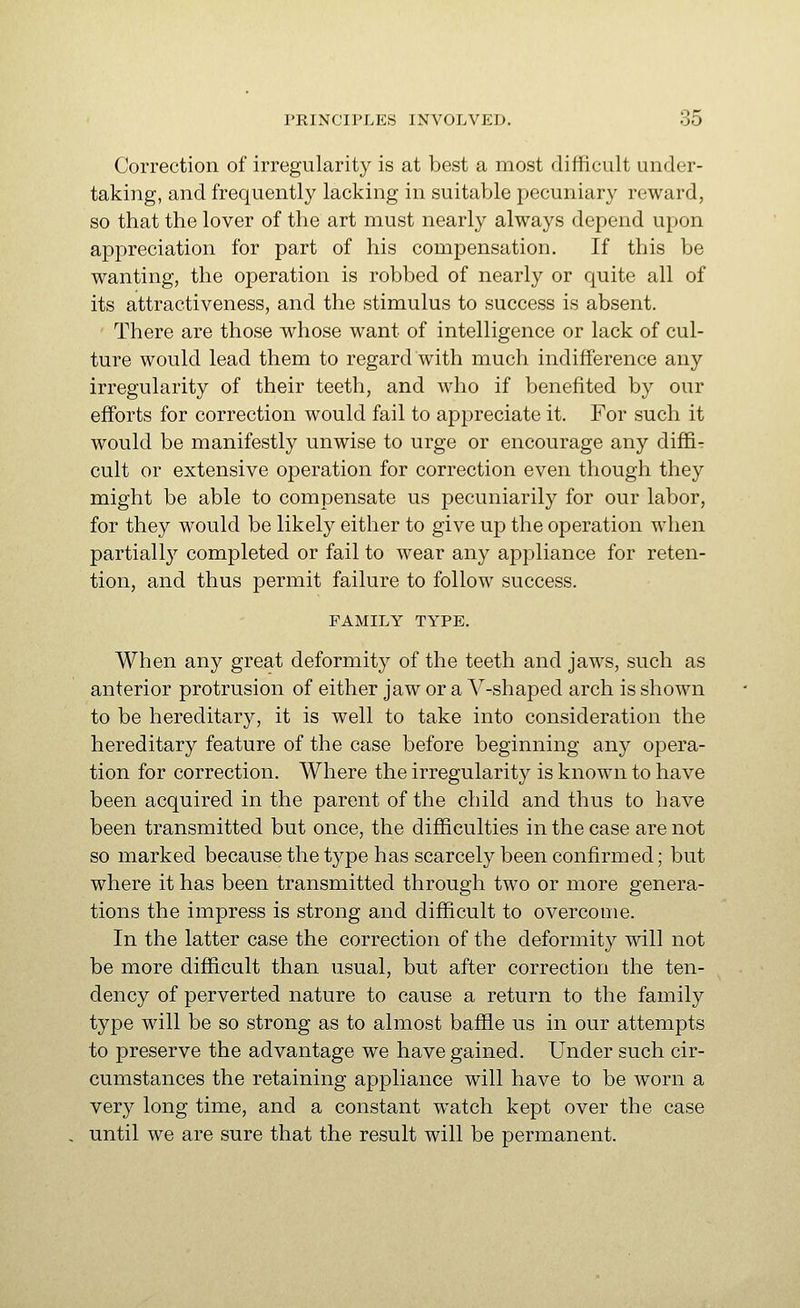 PRINCIPLES INVOLVED. 35

Correction of irregularity is at best a most difficult undertaking, and frequently lacking in suitable pecuniary reward, so that the lover of the art must nearly always depend upon appreciation for part of his compensation. If this be wanting, the operation is robbed of nearly or quite all of its attractiveness, and the stimulus to success is absent.

There are those whose want of intelligence or lack of culture would lead them to regard with much indifference any irregularity of their teeth, and who if benefited by our efforts for correction would fail to appreciate it. For such it would be manifestly unwise to urge or encourage any difficult or extensive operation for correction even though they might be able to compensate us pecuniarily for our labor, for they would be likely either to give up the operation when partially completed or fail to wear any appliance for retention, and thus permit failure to follow success.

FAMILY TYPE.

When any great deformity of the teeth and jaws, such as anterior protrusion of either jaw or a V-shaped arch is shown to be hereditary, it is well to take into consideration the hereditary feature of the case before beginning any operation for correction. Where the irregularity is known to have been acquired in the parent of the child and thus to have been transmitted but once, the difficulties in the case are not so marked because the type has scarcely been confirmed; but where it has been transmitted through two or more generations the impress is strong and difficult to overcome.

In the latter case the correction of the deformity will not be more difficult than usual, but after correction the tendency of perverted nature to cause a return to the family type will be so strong as to almost baffle us in our attempts to preserve the advantage we have gained. Under such circumstances the retaining appliance will have to be worn a very long time, and a constant watch kept over the case until we are sure that the result will be permanent.